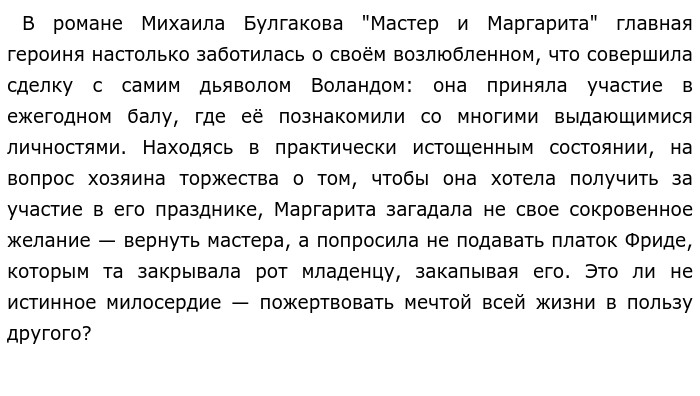 В романе Михаила Булгакова "Мастер и Маргарита" главная героиня настолько заботилась о своём возлюбленном, что совершила сделку с самим дьяволом Воландом: она приняла участие в ежегодном балу, где её познакомили со многими выдающимися личностями. Находясь в практически истощенным состоянии, на вопрос хозяина торжества о том, чтобы она хотела получить за участие в его празднике, Маргарита загадала не свое сокровенное желание — вернуть мастера, а попросила не подавать платок Фриде, которым та закрывала рот младенцу, закапывая его. Это ли не истинное милосердие — пожертвовать мечтой всей жизни в пользу другого?